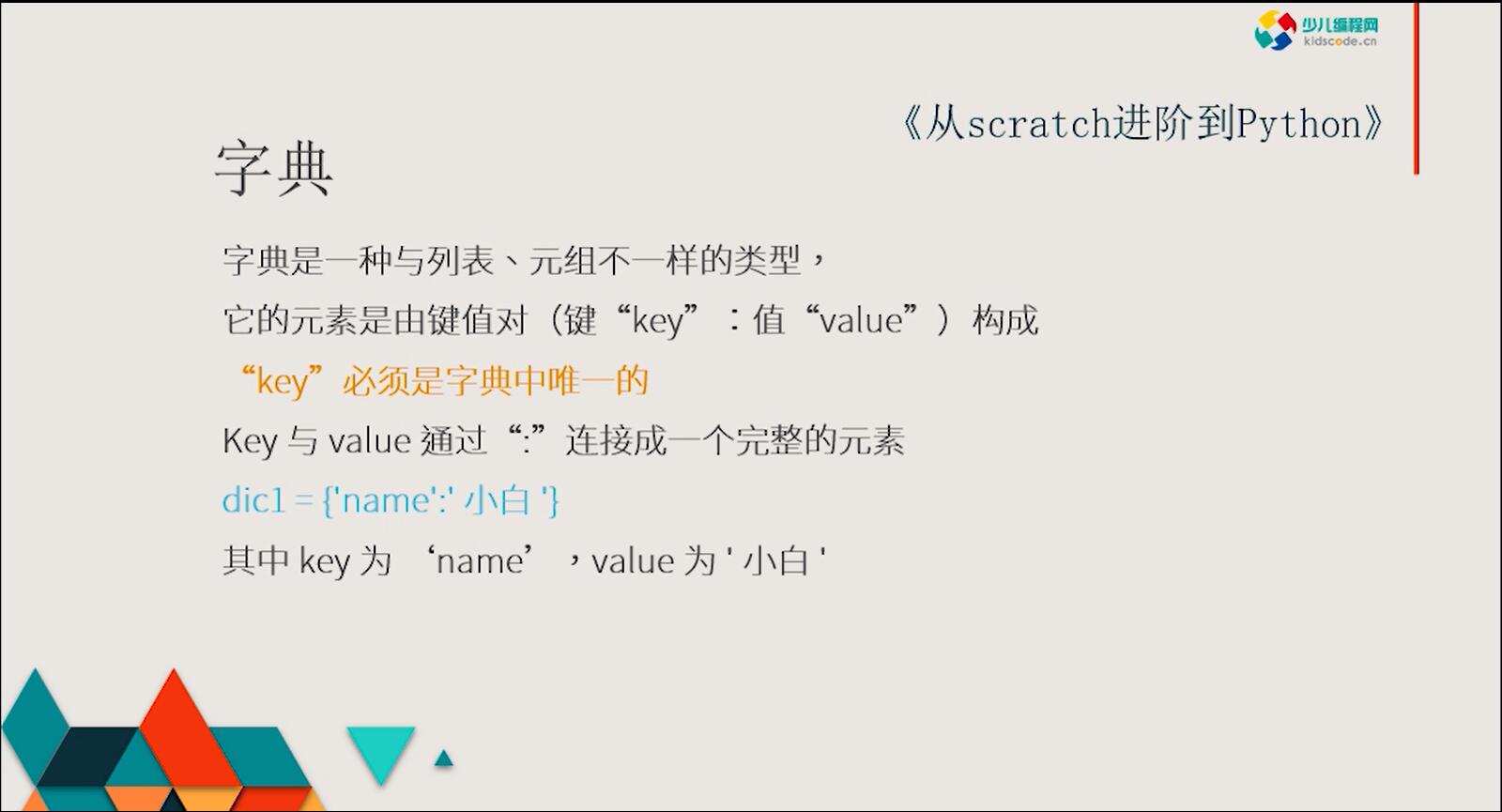 少儿编程网
kidscode.cn

《从scratch进阶到Python》

字典

字典是一种与列表、元组不一样的类型，

它的元素是由键值对（键“key”：值“value”）构成

“key”必须是字典中唯一的

Key 与 value 通过“:”连接成一个完整的元素

dic1 = {'name':' 小白 '}

其中 key 为 ‘name’，value 为 ' 小白 '